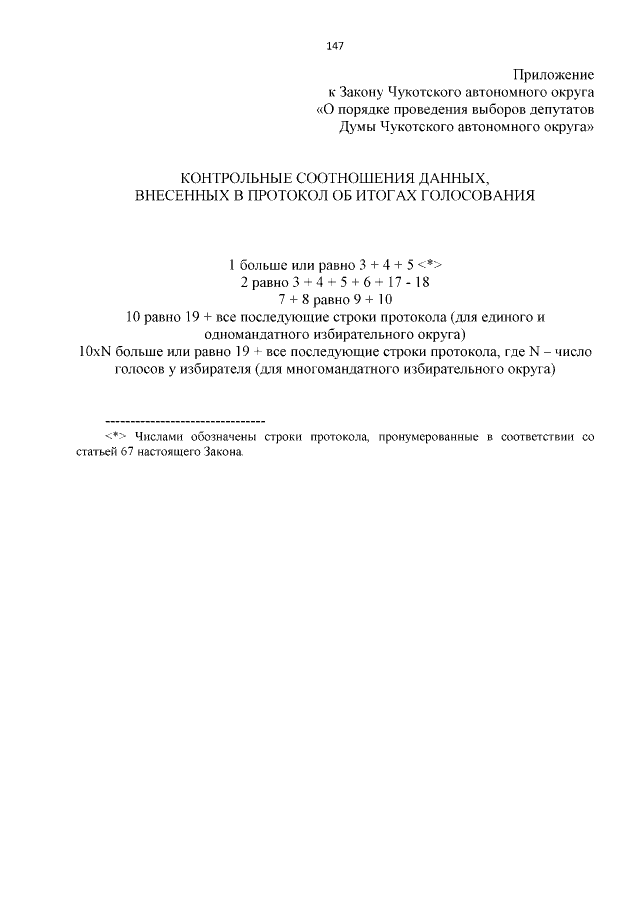 147

Приложение
к Закону Чукотского автономного округа
«О порядке проведения выборов депутатов
Думы Чукотского автономного округа»

КОНТРОЛЬНЫЕ СООТНОШЕНИЯ ДАННЫХ,
ВНЕСЕННЫХ В ПРОТОКОЛ ОБ ИТОГАХ ГОЛОСОВАНИЯ

1 больше или равно 3 + 4 + 5 <*>
2 равно 3 + 4 + 5 + 6 + 17 - 18
7 + 8 равно 9 + 10
10 равно 19 + все последующие строки протокола (для единого и одномандатного избирательного округа)
10xN больше или равно 19 + все последующие строки протокола, где N – число голосов у избирателя (для многомандатного избирательного округа)

--------------------------------
<*> Числами обозначены строки протокола, пронумерованные в соответствии со статьей 67 настоящего Закона.